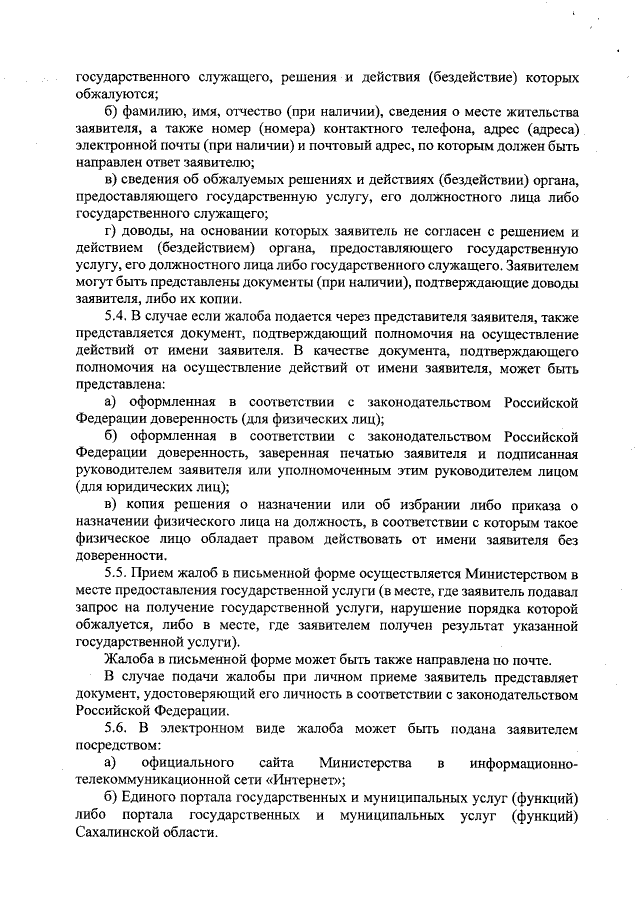 государственного служащего, решения и действия (бездействие) которых обжалуются;

б) фамилию, имя, отчество (при наличии), сведения о месте жительства заявителя, а также номер (номера) контактного телефона, адрес (адреса) электронной почты (при наличии) и почтовый адрес, по которым должен быть направлен ответ заявителю;

в) сведения об обжалуемых решениях и действиях (бездействии) органа, предоставляющего государственную услугу, его должностного лица либо государственного служащего;

г) доводы, на основании которых заявитель не согласен с решением и действием (бездействием) органа, предоставляющего государственную услугу, его должностного лица либо государственного служащего. Заявителем могут быть представлены документы (при наличии), подтверждающие доводы заявителя, либо их копии.

5.4. В случае если жалоба подается через представителя заявителя, также представляется документ, подтверждающий полномочия на осуществление действий от имени заявителя. В качестве документа, подтверждающего полномочия на осуществление действий от имени заявителя, может быть представлена:

а) оформленная в соответствии с законодательством Российской Федерации доверенность (для физических лиц);

б) оформленная в соответствии с законодательством Российской Федерации доверенность, заверенная печатью заявителя и подписанная руководителем заявителя или уполномоченным этим руководителем лицом (для юридических лиц);

в) копия решения о назначении или об избрании либо приказа о назначении физического лица на должность, в соответствии с которым такое физическое лицо обладает правом действовать от имени заявителя без доверенности.

5.5. Прием жалоб в письменной форме осуществляется Министерством в месте предоставления государственной услуги (в месте, где заявитель подавал запрос на получение государственной услуги, нарушение порядка которой обжалуется, либо в месте, где заявителем получен результат указанной государственной услуги).

Жалоба в письменной форме может быть также направлена по почте.

В случае подачи жалобы при личном приеме заявитель представляет документ, удостоверяющий его личность в соответствии с законодательством Российской Федерации.

5.6. В электронном виде жалоба может быть подана заявителем посредством:

а) официального сайта Министерства в информационно-телекоммуникационной сети «Интернет»;

б) Единого портала государственных и муниципальных услуг (функций) либо портала государственных и муниципальных услуг (функций) Сахалинской области.